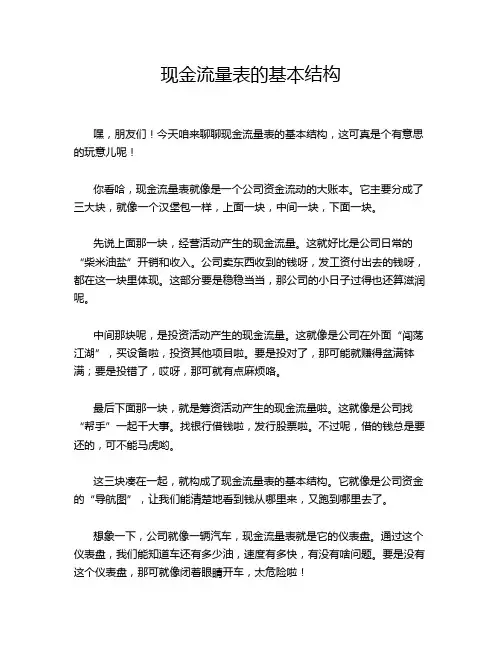 现金流量表的基本结构

嘿，朋友们！今天咱来聊聊现金流量表的基本结构，这可真是个有意思的玩意儿呢！

你看哈，现金流量表就像是一个公司资金流动的大账本。它主要分成了三大块，就像一个汉堡包一样，上面一块，中间一块，下面一块。

先说上面那一块，经营活动产生的现金流量。这就好比是公司日常的“柴米油盐”开销和收入。公司卖东西收到的钱呀，发工资付出去的钱呀，都在这一块里体现。这部分要是稳稳当当，那公司的小日子过得也还算滋润呢。

中间那块呢，是投资活动产生的现金流量。这就像是公司在外面“闯荡江湖”，买设备啦，投资其他项目啦。要是投对了，那可能就赚得盆满钵满；要是投错了，哎呀，那可就有点麻烦咯。

最后下面那一块，就是筹资活动产生的现金流量啦。这就像是公司找“帮手”一起干大事。找银行借钱啦，发行股票啦。不过呢，借的钱总是要还的，可不能马虎哟。

这三块凑在一起，就构成了现金流量表的基本结构。它就像是公司资金的“导航图”，让我们能清楚地看到钱从哪里来，又跑到哪里去了。

想象一下，公司就像一辆汽车，现金流量表就是它的仪表盘。通过这个仪表盘，我们能知道车还有多少油，速度有多快，有没有啥问题。要是没有这个仪表盘，那可就像闭着眼睛开车，太危险啦！